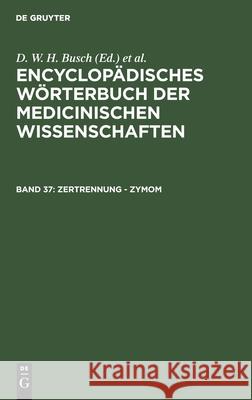 DE GRUYTER

D. W. H. Busch (Ed.) et al.

ENCYCLOPÄDISCHES WÖRTERBUCH DER MEDICINISCHEN WISSENSCHAFTEN

BAND 37: ZERTRENNUNG - ZYMOM

DE G

Kraina Książek